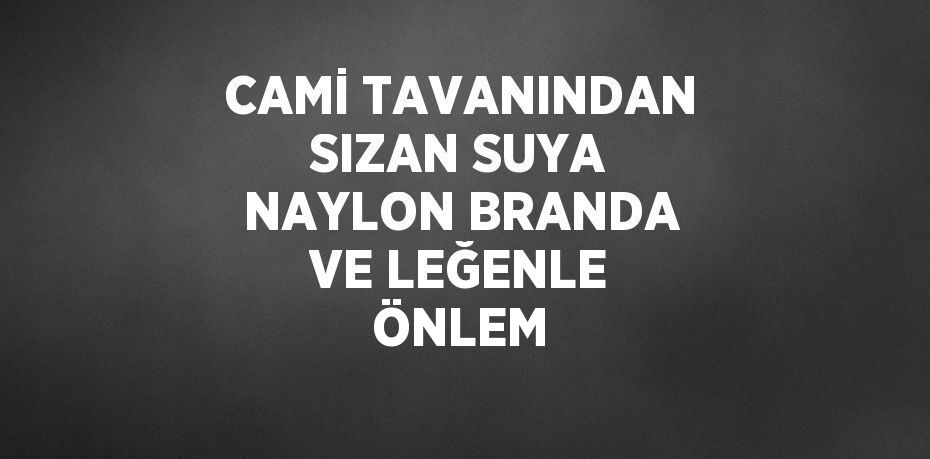 CAMİ TAVANINDAN SIZAN SUYA NAYLON BRANDA VE LEĞENLE ÖNLEM